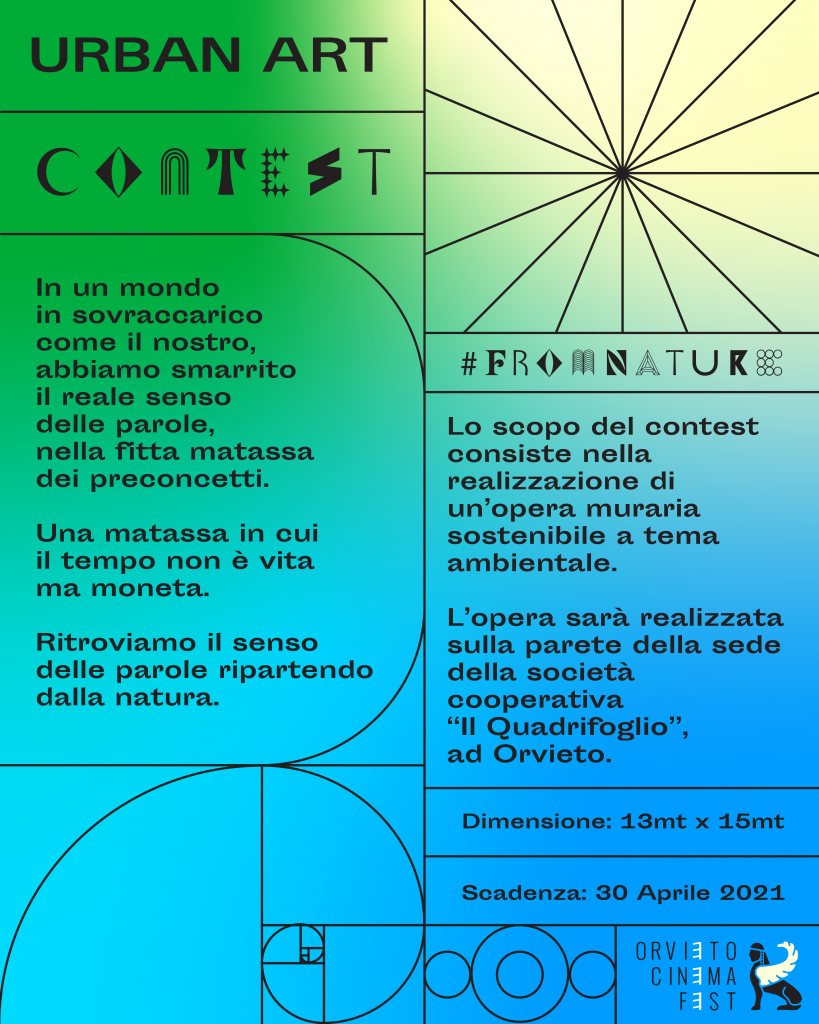 URBAN ART

CONTEST

In un mondo in sovraccarico come il nostro, abbiamo smarrito il reale senso delle parole, nella fitta matassa dei preconcetti.

Una matassa in cui il tempo non è vita ma moneta.

Ritroviamo il senso delle parole ripartendo dalla natura.

#FROMNATURE

Lo scopo del contest consiste nella realizzazione di un'opera muraria sostenibile a tema ambientale.

L'opera sarà realizzata sulla parete della sede della società cooperativa "Il Quadrifoglio", ad Orvieto.

Dimensione: 13mt x 15mt

Scadenza: 30 Aprile 2021

ORVIETO
CINEMA
FEST